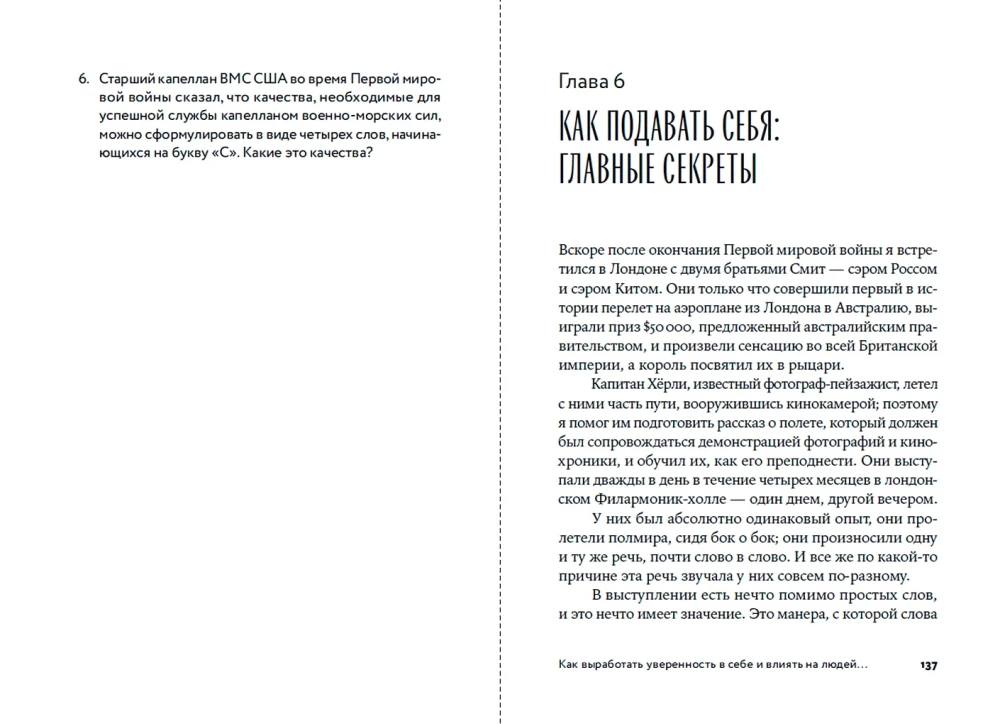 6. Старший капеллан ВМС США во время Первой мировой войны сказал, что качества, необходимые для успешной службы капелланом военно-морских сил, можно сформулировать в виде четырех слов, начинающихся на букву «С». Какие это качества?

Глава 6

КАК ПОДАВАТЬ СЕБЯ: ГЛАВНЫЕ СЕКРЕТЫ

Вскоре после окончания Первой мировой войны я встретился в Лондоне с двумя братьями Смит — сэром Россом и сэром Китом. Они только что совершили первый в истории перелет на аэроплане из Лондона в Австралию, выиграли приз $50 000, предложенный австралийским правительством, и произвели сенсацию во всей Британской империи, а король посвятил их в рыцари.

Капитан Хёрли, известный фотограф-пейзажист, летел с ними часть пути, вооружившись кинокамерой; поэтому я помог им подготовить рассказ о полете, который должен был сопровождаться демонстрацией фотографий и кинохроники, и обучил их, как его преподнести. Они выступали дважды в день в течение четырех месяцев в лондонском Филармоник-холле — один днем, другой вечером.

У них был абсолютно одинаковый опыт, они пролетели полмира, сидя бок о бок; они произносили одну и ту же речь, почти слово в слово. И все же по какой-то причине эта речь звучала у них совсем по-разному.

В выступлении есть нечто помимо простых слов, и это нечто имеет значение. Это манера, с которой слова

Как выработать уверенность в себе и влиять на людей… 137